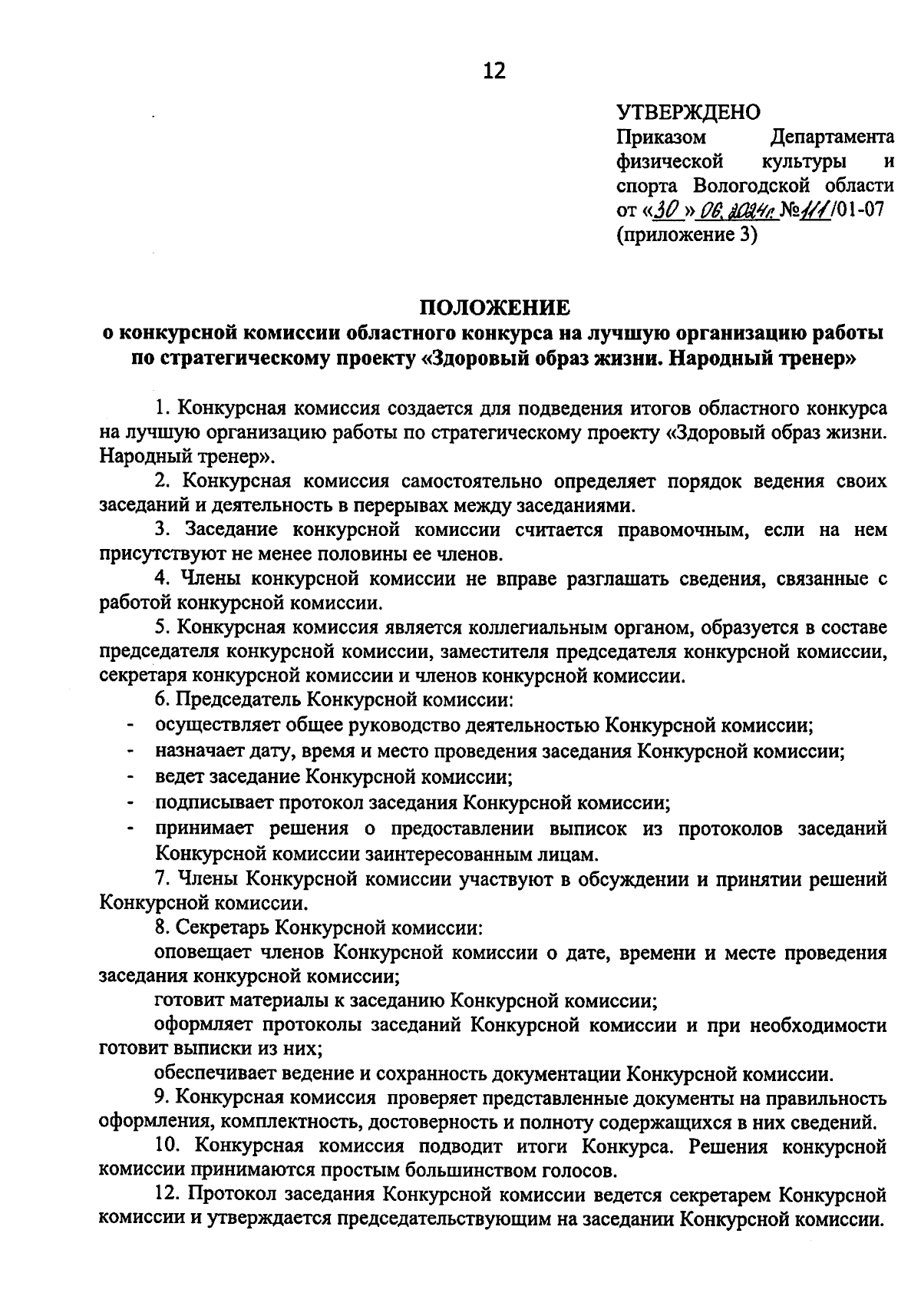 12

УТВЕРЖДЕНО
Приказом Департамента физической культуры и спорта Вологодской области от «30» 06. 2024г. №111/01-07
(приложение 3)

ПОЛОЖЕНИЕ
о конкурсной комиссии областного конкурса на лучшую организацию работы по стратегическому проекту «Здоровый образ жизни. Народный тренер»

1. Конкурсная комиссия создается для подведения итогов областного конкурса на лучшую организацию работы по стратегическому проекту «Здоровый образ жизни. Народный тренер».

2. Конкурсная комиссия самостоятельно определяет порядок ведения своих заседаний и деятельность в перерывах между заседаниями.

3. Заседание конкурсной комиссии считается правомочным, если на нем присутствуют не менее половины ее членов.

4. Члены конкурсной комиссии не вправе разглашать сведения, связанные с работой конкурсной комиссии.

5. Конкурсная комиссия является коллегиальным органом, образуется в составе председателя конкурсной комиссии, заместителя председателя конкурсной комиссии, секретаря конкурсной комиссии и членов конкурсной комиссии.

6. Председатель Конкурсной комиссии:
- осуществляет общее руководство деятельностью Конкурсной комиссии;
- назначает дату, время и место проведения заседания Конкурсной комиссии;
- ведет заседание Конкурсной комиссии;
- подписывает протокол заседания Конкурсной комиссии;
- принимает решения о предоставлении выписок из протоколов заседаний Конкурсной комиссии заинтересованным лицам.

7. Члены Конкурсной комиссии участвуют в обсуждении и принятии решений Конкурсной комиссии.

8. Секретарь Конкурсной комиссии:
оповещает членов Конкурсной комиссии о дате, времени и месте проведения заседания конкурсной комиссии;
готовит материалы к заседанию Конкурсной комиссии;
оформляет протоколы заседаний Конкурсной комиссии и при необходимости готовит выписки из них;
обеспечивает ведение и сохранность документации Конкурсной комиссии.

9. Конкурсная комиссия проверяет представленные документы на правильность оформления, комплектность, достоверность и полноту содержащихся в них сведений.

10. Конкурсная комиссия подводит итоги Конкурса. Решения конкурсной комиссии принимаются простым большинством голосов.

12. Протокол заседания Конкурсной комиссии ведется секретарем Конкурсной комиссии и утверждается председательствующим на заседании Конкурсной комиссии.